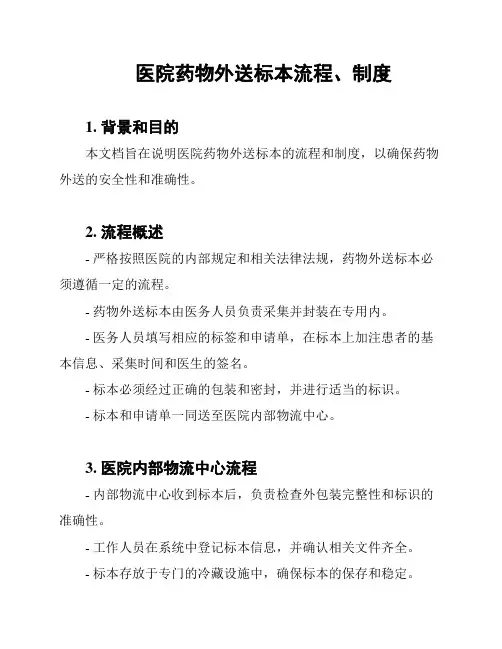 医院药物外送标本流程、制度

1. 背景和目的

本文档旨在说明医院药物外送标本的流程和制度，以确保药物外送的安全性和准确性。

2. 流程概述

- 严格按照医院的内部规定和相关法律法规，药物外送标本必须遵循一定的流程。

- 药物外送标本由医务人员负责采集并封装在专用内。

- 医务人员填写相应的标签和申请单，在标本上加注患者的基本信息、采集时间和医生的签名。

- 标本必须经过正确的包装和密封，并进行适当的标识。

- 标本和申请单一同送至医院内部物流中心。

3. 医院内部物流中心流程

- 内部物流中心收到标本后，负责检查外包装完整性和标识的准确性。

- 工作人员在系统中登记标本信息，并确认相关文件齐全。

- 标本存放于专门的冷藏设施中，确保标本的保存和稳定。